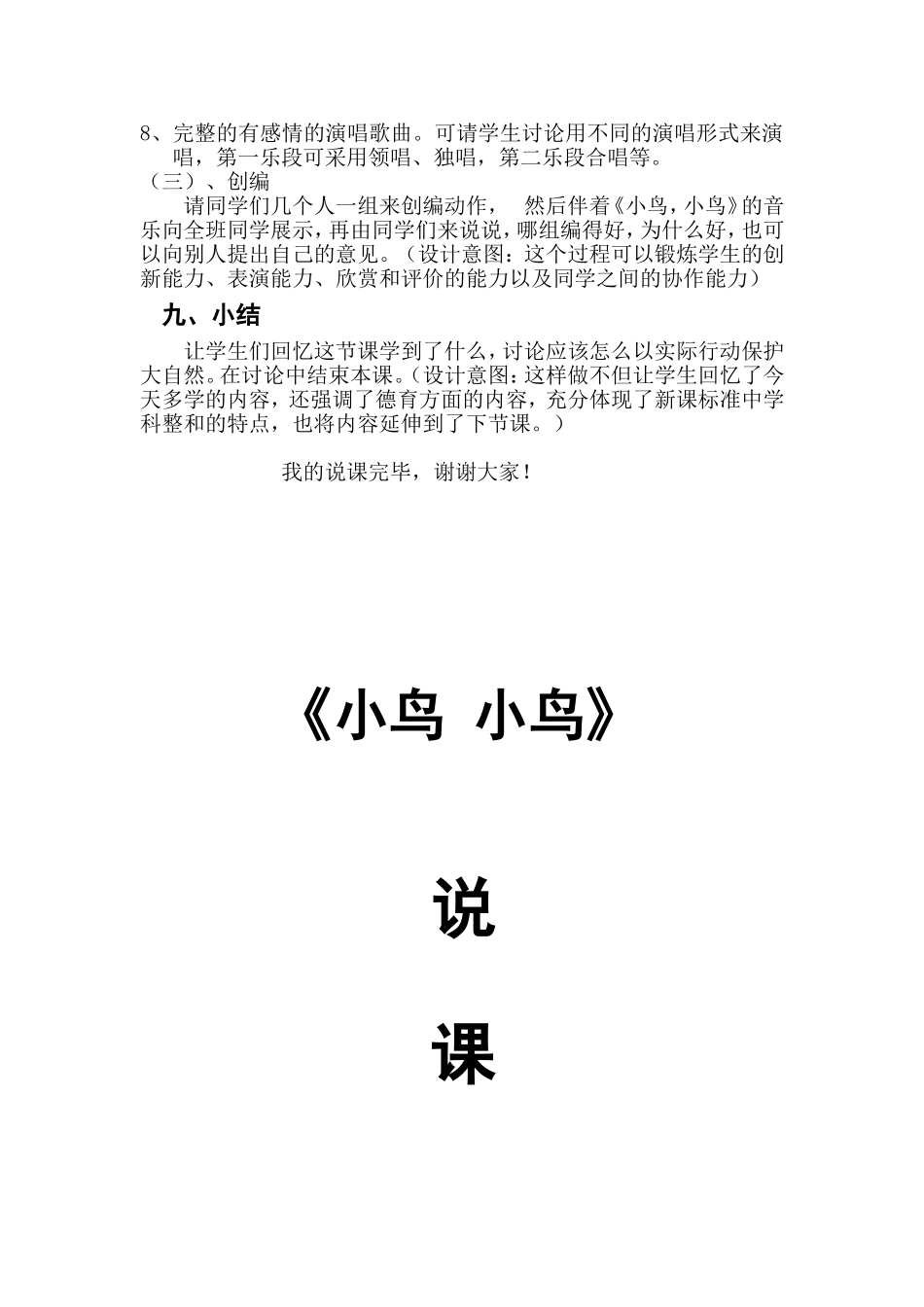 8、完整的有感情的演唱歌曲。可请学生讨论用不同的演唱形式来演唱，第一乐段可采用领唱、独唱，第二乐段合唱等。
（三）、创编

请同学们几个人一组来创编动作， 然后伴着《小鸟，小鸟》的音乐向全班同学展示，再由同学们来说说，哪组编得好，为什么好，也可以向别人提出自己的意见。（设计意图：这个过程可以锻炼学生的创新能力、表演能力、欣赏和评价的能力以及同学之间的协作能力）

九、小结

让学生们回忆这节课学到了什么，讨论应该怎么以实际行动保护大自然。在讨论中结束本课。（设计意图：这样做不但让学生回忆了今天多学的内容，还强调了德育方面的内容，充分体现了新课标准中学科整和的特点，也将内容延伸到了下节课。）

我的说课完毕，谢谢大家！

《小鸟 小鸟》

说

课